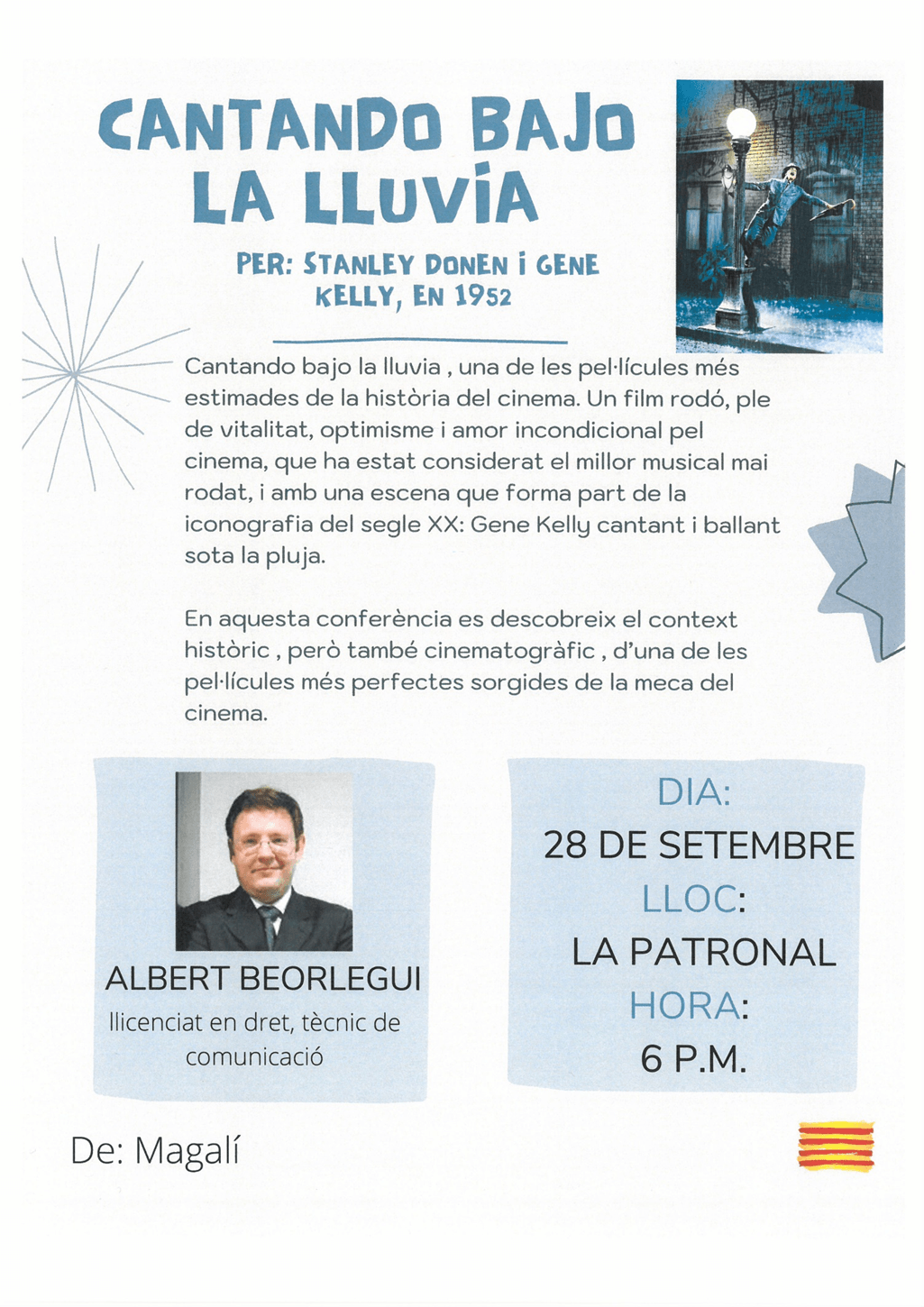 CANTANDO BAJO LA LLUVIA

PER: STANLEY DONEN I GENE KELLY, EN 1952

Cantando bajo la lluvia , una de les pel·lícules més estimades de la història del cinema. Un film rodó, ple de vitalitat, optimisme i amor incondicional pel cinema, que ha estat considerat el millor musical mai rodat, i amb una escena que forma part de la iconografia del segle XX: Gene Kelly cantant i ballant sota la pluja.

En aquesta conferència es descobreix el context històric , però també cinematogràfic , d'una de les pel·lícules més perfectes sorgides de la meca del cinema.

ALBERT BEORLEGUI
llicenciat en dret, tècnic de comunicació

DIA:
28 DE SETEMBRE
LLOC:
LA PATRONAL
HORA:
6 P.M.

De: Magalí